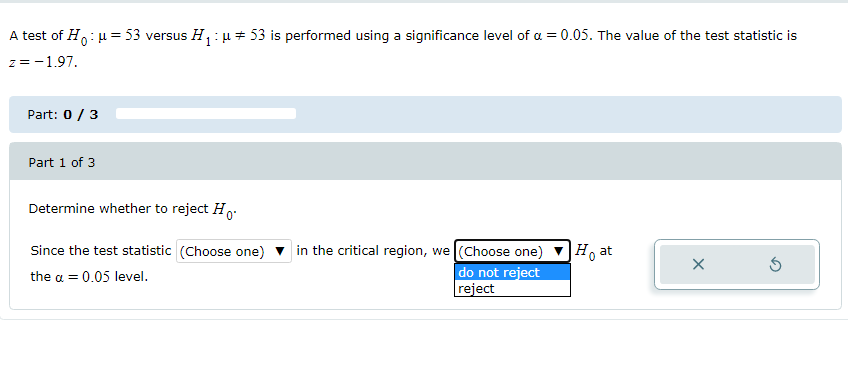 A test of $H_0 : \mu = 53$ versus $H_1 : \mu \neq 53$ is performed using a significance level of $\alpha = 0.05$. The value of the test statistic is $z = -1.97$.

Part: 0 / 3

Part 1 of 3

Determine whether to reject $H_0$.

Since the test statistic (Choose one) ▼ in the critical region, we (Choose one) ▼ $H_0$ at the $\alpha = 0.05$ level.

do not reject
reject

×